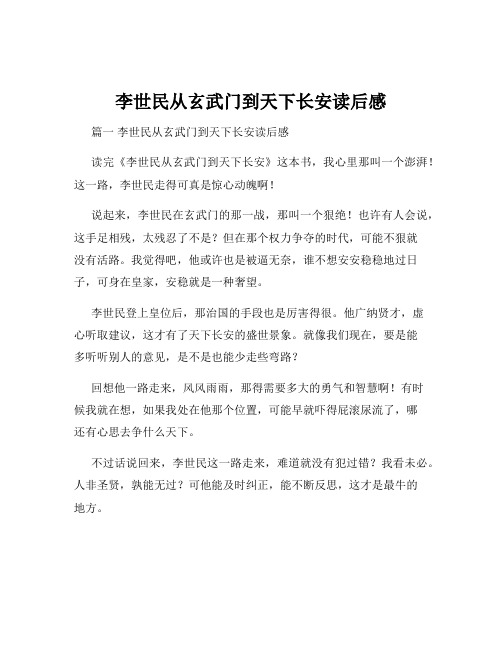 李世民从玄武门到天下长安读后感

篇一 李世民从玄武门到天下长安读后感

读完《李世民从玄武门到天下长安》这本书，我心里那叫一个澎湃！这一路，李世民走得可真是惊心动魄啊！

说起来，李世民在玄武门的那一战，那叫一个狠绝！也许有人会说，这手足相残，太残忍了不是？但在那个权力争夺的时代，可能不狠就没有活路。我觉得吧，他或许也是被逼无奈，谁不想安安稳稳地过日子，可身在皇家，安稳就是一种奢望。

李世民登上皇位后，那治国的手段也是厉害得很。他广纳贤才，虚心听取建议，这才有了天下长安的盛世景象。就像我们现在，要是能多听听别人的意见，是不是也能少走些弯路？

回想他一路走来，风风雨雨，那得需要多大的勇气和智慧啊！有时候我就在想，如果我处在他那个位置，可能早就吓得屁滚尿流了，哪还有心思去争什么天下。

不过话说回来，李世民这一路走来，难道就没有犯过错？我看未必。人非圣贤，孰能无过？可他能及时纠正，能不断反思，这才是最牛的地方。